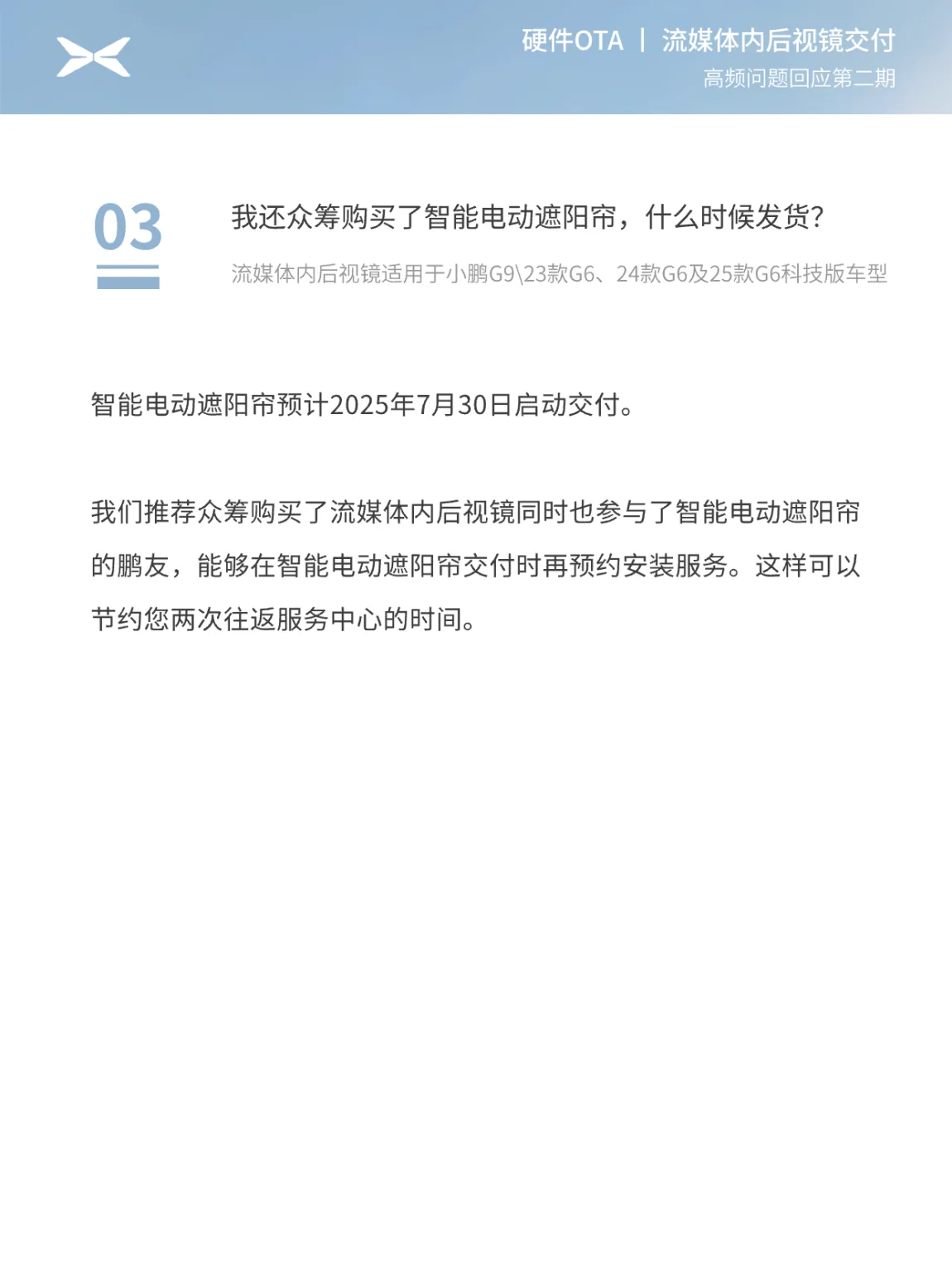 硬件OTA | 流媒体内后视镜交付
高频问题回应第二期

03

我还众筹购买了智能电动遮阳帘，什么时候发货?

流媒体内后视镜适用于小鹏G9\23款G6、24款G6及25款G6科技版车型

智能电动遮阳帘预计2025年7月30日启动交付。

我们推荐众筹购买了流媒体内后视镜同时也参与了智能电动遮阳帘的鹏友，能够在智能电动遮阳帘交付时再预约安装服务。这样可以节约您两次往返服务中心的时间。